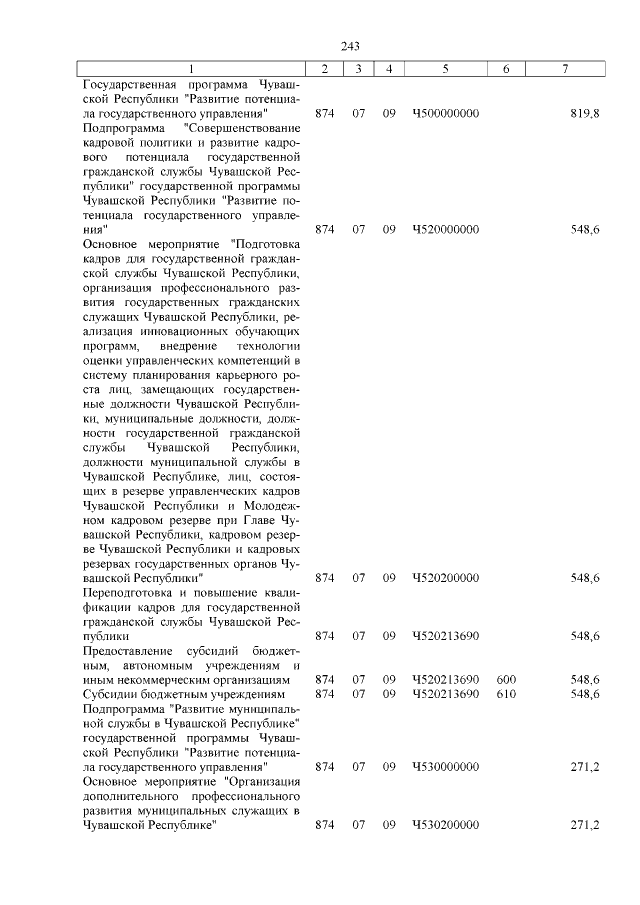 243

| 1 | 2 | 3 | 4 | 5 | 6 | 7 |
|---|---|---|---|---|---|---|
| Государственная программа Чувашской Республики "Развитие потенциала государственного управления" | 874 | 07 | 09 | Ч500000000 | | 819,8 |
| Подпрограмма "Совершенствование кадровой политики и развитие кадрового потенциала государственной гражданской службы Чувашской Республики" государственной программы Чувашской Республики "Развитие потенциала государственного управления" | 874 | 07 | 09 | Ч520000000 | | 548,6 |
| Основное мероприятие "Подготовка кадров для государственной гражданской службы Чувашской Республики, организация профессионального развития государственных гражданских служащих Чувашской Республики, реализация инновационных обучающих программ, внедрение технологии оценки управленческих компетенций в систему планирования карьерного роста лиц, замещающих государственные должности Чувашской Республики, муниципальные должности, должности государственной гражданской службы Чувашской Республики, должности муниципальной службы в Чувашской Республике, лиц, состоящих в резерве управленческих кадров Чувашской Республики и Молодежном кадровом резерве при Главе Чувашской Республики, кадровом резерве Чувашской Республики и кадровых резервах государственных органов Чувашской Республики" | 874 | 07 | 09 | Ч520200000 | | 548,6 |
| Переподготовка и повышение квалификации кадров для государственной гражданской службы Чувашской Республики | 874 | 07 | 09 | Ч520213690 | | 548,6 |
| Предоставление субсидий бюджетным, автономным учреждениям и иным некоммерческим организациям | 874 | 07 | 09 | Ч520213690 | 600 | 548,6 |
| Субсидии бюджетным учреждениям | 874 | 07 | 09 | Ч520213690 | 610 | 548,6 |
| Подпрограмма "Развитие муниципальной службы в Чувашской Республике" государственной программы Чувашской Республики "Развитие потенциала государственного управления" | 874 | 07 | 09 | Ч530000000 | | 271,2 |
| Основное мероприятие "Организация дополнительного профессионального развития муниципальных служащих в Чувашской Республике" | 874 | 07 | 09 | Ч530200000 | | 271,2 |